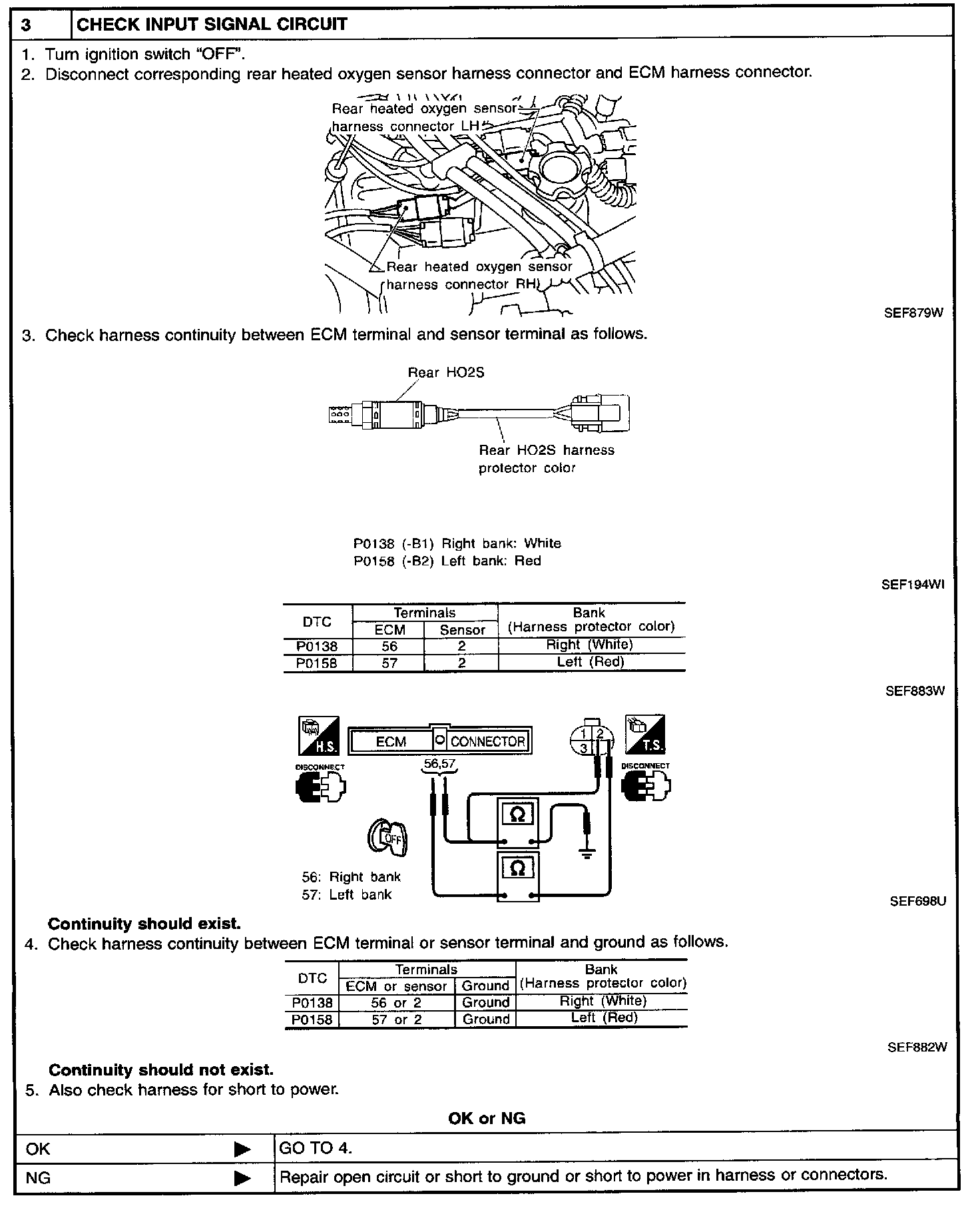 3 CHECK INPUT SIGNAL CIRCUIT

1. Turn ignition switch "OFF".
2. Disconnect corresponding rear heated oxygen sensor harness connector and ECM harness connector.

Rear heated oxygen sensor harness connector LH

Rear heated oxygen sensor harness connector RH

SEF879W

3. Check harness continuity between ECM terminal and sensor terminal as follows.

Rear HO2S

Rear HO2S harness protector color

P0138 (-B1) Right bank: White
P0158 (-B2) Left bank: Red

SEF194WI

| DTC | Terminals ECM | Terminals Sensor | Bank (Harness protector color) |
|---|---|---|---|
| P0138 | 56 | 2 | Right (White) |
| P0158 | 57 | 2 | Left (Red) |

SEF883W

H.S.
DISCONNECT
ECM CONNECTOR
56,57
1 2
3
T.S.
DISCONNECT
OFF
Ω
Ω
56: Right bank
57: Left bank

SEF698U

Continuity should exist.

4. Check harness continuity between ECM terminal or sensor terminal and ground as follows.

| DTC | Terminals ECM or sensor | Terminals Ground | Bank (Harness protector color) |
|---|---|---|---|
| P0138 | 56 or 2 | Ground | Right (White) |
| P0158 | 57 or 2 | Ground | Left (Red) |

SEF882W

Continuity should not exist.

5. Also check harness for short to power.

OK or NG

| OK ▶ | GO TO 4. |
|---|---|
| NG ▶ | Repair open circuit or short to ground or short to power in harness or connectors. |